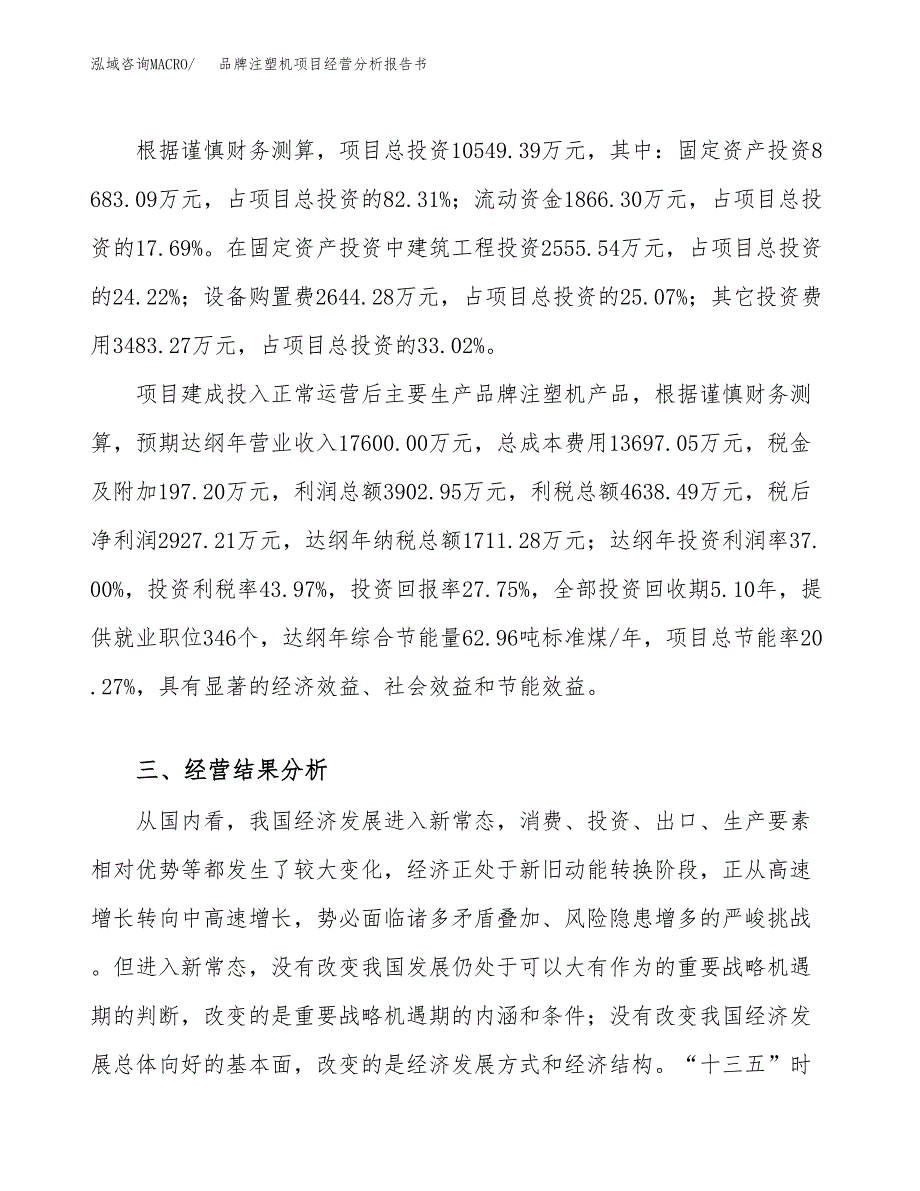 泓域咨询MACRO/　　品牌注塑机项目经营分析报告书

根据谨慎财务测算，项目总投资10549.39万元，其中：固定资产投资8683.09万元，占项目总投资的82.31%；流动资金1866.30万元，占项目总投资的17.69%。在固定资产投资中建筑工程投资2555.54万元，占项目总投资的24.22%；设备购置费2644.28万元，占项目总投资的25.07%；其它投资费用3483.27万元，占项目总投资的33.02%。

项目建成投入正常运营后主要生产品牌注塑机产品，根据谨慎财务测算，预期达纲年营业收入17600.00万元，总成本费用13697.05万元，税金及附加197.20万元，利润总额3902.95万元，利税总额4638.49万元，税后净利润2927.21万元，达纲年纳税总额1711.28万元；达纲年投资利润率37.00%，投资利税率43.97%，投资回报率27.75%，全部投资回收期5.10年，提供就业职位346个，达纲年综合节能量62.96吨标准煤/年，项目总节能率20.27%，具有显著的经济效益、社会效益和节能效益。

三、经营结果分析

从国内看，我国经济发展进入新常态，消费、投资、出口、生产要素相对优势等都发生了较大变化，经济正处于新旧动能转换阶段，正从高速增长转向中高速增长，势必面临诸多矛盾叠加、风险隐患增多的严峻挑战。但进入新常态，没有改变我国发展仍处于可以大有作为的重要战略机遇期的判断，改变的是重要战略机遇期的内涵和条件；没有改变我国经济发展总体向好的基本面，改变的是经济发展方式和经济结构。“十三五”时